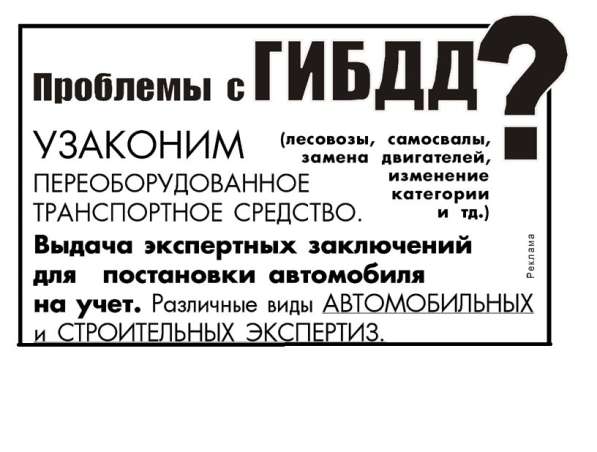 Проблемы с ГИБДД?

УЗАКОНИМ ПЕРЕОБОРУДОВАННОЕ ТРАНСПОРТНОЕ СРЕДСТВО.

(лесовозы, самосвалы, замена двигателей, изменение категории и тд.)

Выдача экспертных заключений для постановки автомобиля на учет. Различные виды АВТОМОБИЛЬНЫХ и СТРОИТЕЛЬНЫХ ЭКСПЕРТИЗ.

Реклама